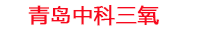 青岛中科三氧